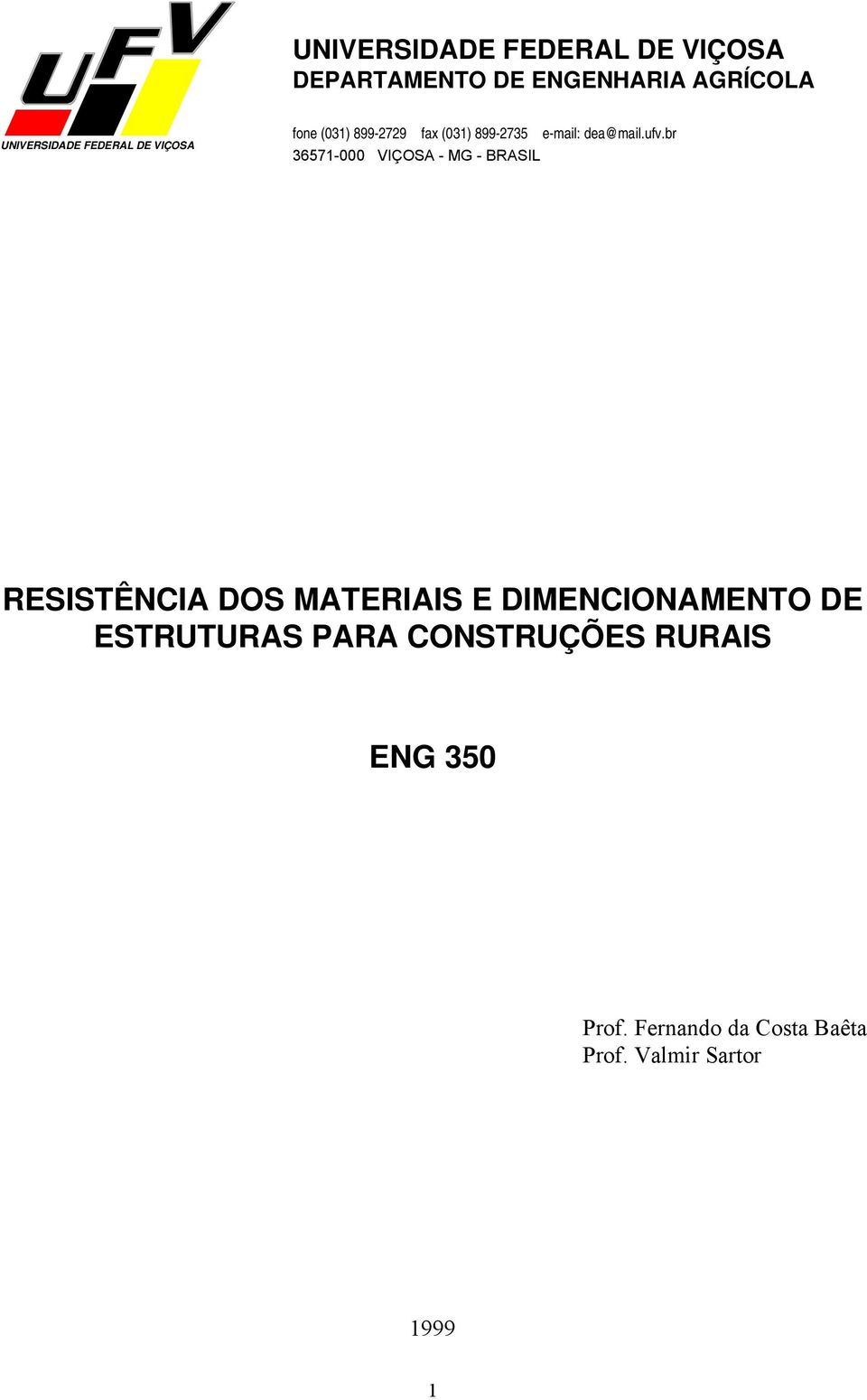 UFV
UNIVERSIDADE FEDERAL DE VIÇOSA

UNIVERSIDADE FEDERAL DE VIÇOSA
DEPARTAMENTO DE ENGENHARIA AGRÍCOLA

fone (031) 899-2729 fax (031) 899-2735 e-mail: dea@mail.ufv.br
36571-000 VIÇOSA - MG - BRASIL

RESISTÊNCIA DOS MATERIAIS E DIMENCIONAMENTO DE ESTRUTURAS PARA CONSTRUÇÕES RURAIS

ENG 350

Prof. Fernando da Costa Baêta
Prof. Valmir Sartor

1999

1